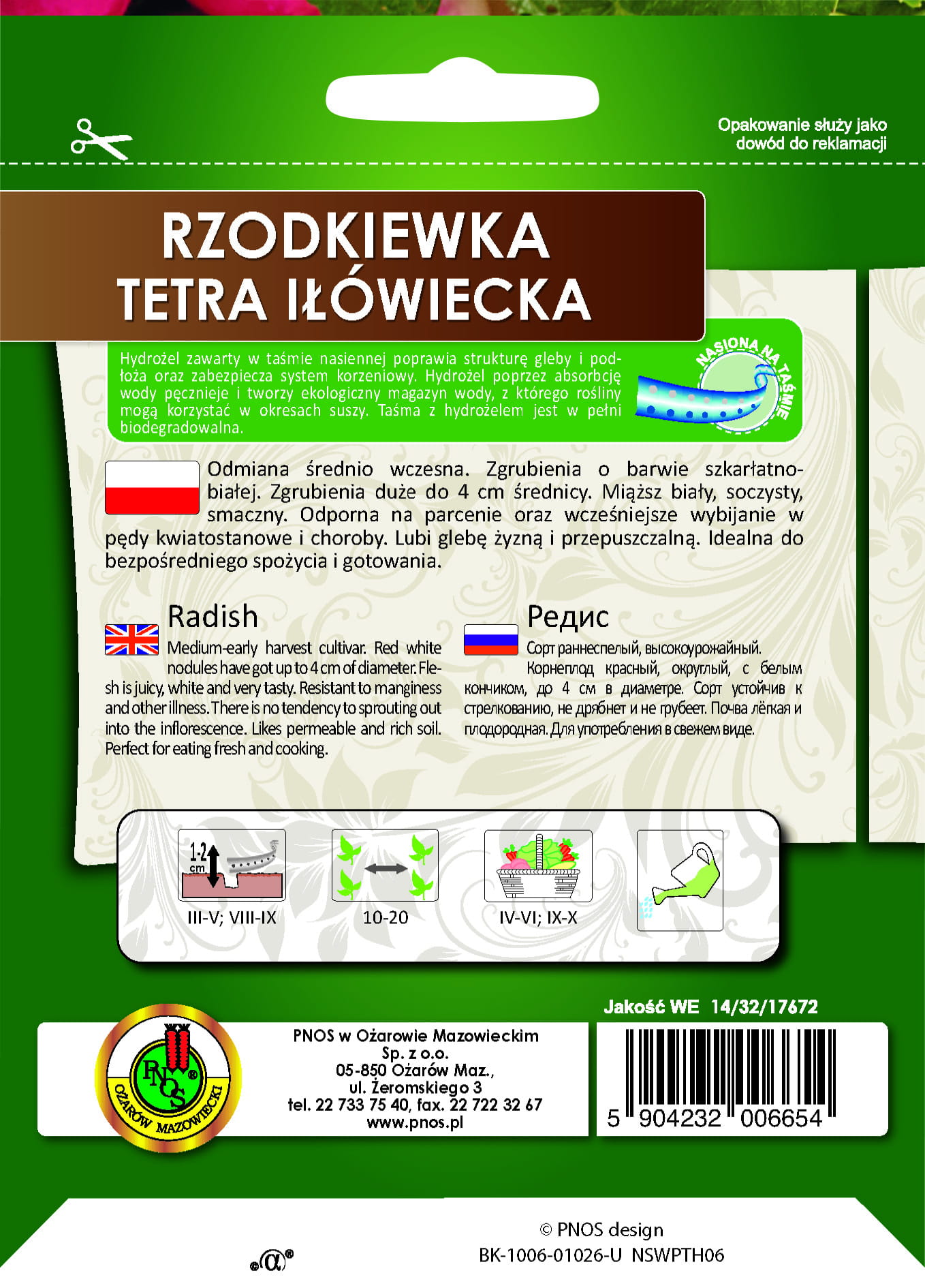 Opakowanie służy jako dowód do reklamacji

RZODKIEWKA TETRA IŁÓWIECKA

Hydrożel zawarty w taśmie nasiennej poprawia strukturę gleby i podłoża oraz zabezpiecza system korzeniowy. Hydrożel poprzez absorbcję wody pęcznieje i tworzy ekologiczny magazyn wody, z którego rośliny mogą korzystać w okresach suszy. Taśma z hydrożelem jest w pełni biodegradowalna.

NASIONA NA TAŚMIE

Odmiana średnio wczesna. Zgrubienia o barwie szkarłatno-białej. Zgrubienia duże do 4 cm średnicy. Miąższ biały, soczysty, smaczny. Odporna na parcenie oraz wcześniejsze wybijanie w pędy kwiatostanowe i choroby. Lubi glebę żyzną i przepuszczalną. Idealna do bezpośredniego spożycia i gotowania.

Radish

Medium-early harvest cultivar. Red white nodules have got up to 4 cm of diameter. Flesh is juicy, white and very tasty. Resistant to manginess and other illness. There is no tendency to sprouting out into the inflorescence. Likes permeable and rich soil. Perfect for eating fresh and cooking.

Редис

Сорт раннеспелый, высокоурожайный. Корнеплод красный, округлый, с белым кончиком, до 4 см в диаметре. Сорт устойчив к стрелкованию, не дрябнет и не грубеет. Почва лёгкая и плодородная. Для употребления в свежем виде.

1-2 cm

III-V; VIII-IX

10-20

IV-VI; IX-X

Jakość WE 14/32/17672

PNOS OŻARÓW MAZOWIECKI

PNOS w Ożarowie Mazowieckim
Sp. z o.o.
05-850 Ożarów Maz.,
ul. Żeromskiego 3
tel. 22 733 75 40, fax. 22 722 32 67
www.pnos.pl

5 904232 006654

© PNOS design
BK-1006-01026-U NSWPTH06